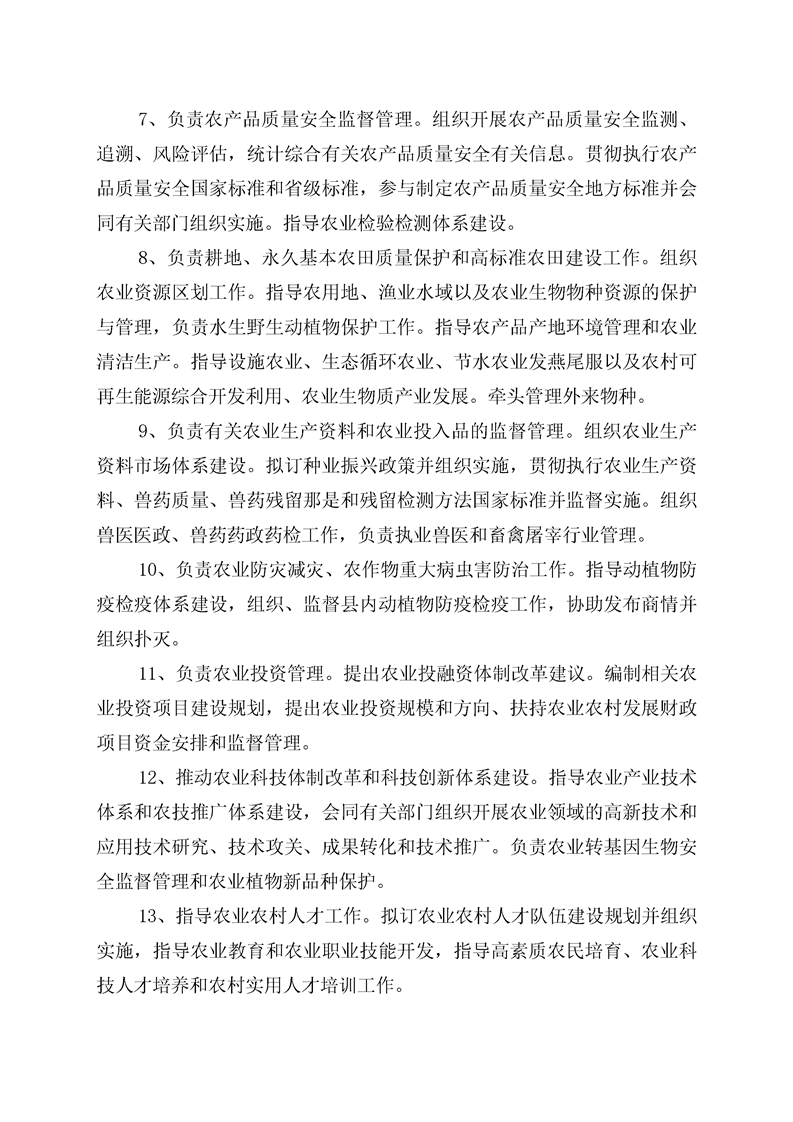 7、负责农产品质量安全监督管理。组织开展农产品质量安全监测、追溯、风险评估，统计综合有关农产品质量安全有关信息。贯彻执行农产品质量安全国家标准和省级标准，参与制定农产品质量安全地方标准并会同有关部门组织实施。指导农业检验检测体系建设。

8、负责耕地、永久基本农田质量保护和高标准农田建设工作。组织农业资源区划工作。指导农用地、渔业水域以及农业生物物种资源的保护与管理，负责水生野生动植物保护工作。指导农产品产地环境管理和农业清洁生产。指导设施农业、生态循环农业、节水农业发燕尾服以及农村可再生能源综合开发利用、农业生物质产业发展。牵头管理外来物种。

9、负责有关农业生产资料和农业投入品的监督管理。组织农业生产资料市场体系建设。拟订种业振兴政策并组织实施，贯彻执行农业生产资料、兽药质量、兽药残留那是和残留检测方法国家标准并监督实施。组织兽医医政、兽药药政药检工作，负责执业兽医和畜禽屠宰行业管理。

10、负责农业防灾减灾、农作物重大病虫害防治工作。指导动植物防疫检疫体系建设，组织、监督县内动植物防疫检疫工作，协助发布商情并组织扑灭。

11、负责农业投资管理。提出农业投融资体制改革建议。编制相关农业投资项目建设规划，提出农业投资规模和方向、扶持农业农村发展财政项目资金安排和监督管理。

12、推动农业科技体制改革和科技创新体系建设。指导农业产业技术体系和农技推广体系建设，会同有关部门组织开展农业领域的高新技术和应用技术研究、技术攻关、成果转化和技术推广。负责农业转基因生物安全监督管理和农业植物新品种保护。

13、指导农业农村人才工作。拟订农业农村人才队伍建设规划并组织实施，指导农业教育和农业职业技能开发，指导高素质农民培育、农业科技人才培养和农村实用人才培训工作。